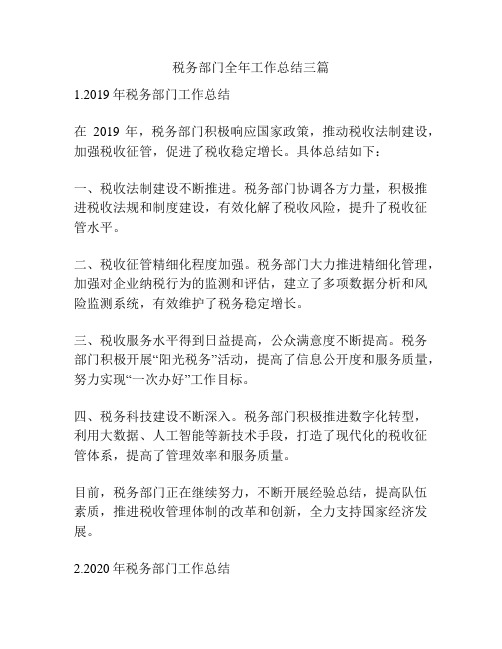 税务部门全年工作总结三篇

1.2019 年税务部门工作总结

在 2019 年，税务部门积极响应国家政策，推动税收法制建设，加强税收征管，促进了税收稳定增长。具体总结如下：

一、税收法制建设不断推进。税务部门协调各方力量，积极推进税收法规和制度建设，有效化解了税收风险，提升了税收征管水平。

二、税收征管精细化程度加强。税务部门大力推进精细化管理，加强对企业纳税行为的监测和评估，建立了多项数据分析和风险监测系统，有效维护了税务稳定增长。

三、税收服务水平得到日益提高，公众满意度不断提高。税务部门积极开展“阳光税务”活动，提高了信息公开度和服务质量，努力实现“一次办好”工作目标。

四、税务科技建设不断深入。税务部门积极推进数字化转型，利用大数据、人工智能等新技术手段，打造了现代化的税收征管体系，提高了管理效率和服务质量。

目前，税务部门正在继续努力，不断开展经验总结，提高队伍素质，推进税收管理体制的改革和创新，全力支持国家经济发展。

2.2020 年税务部门工作总结